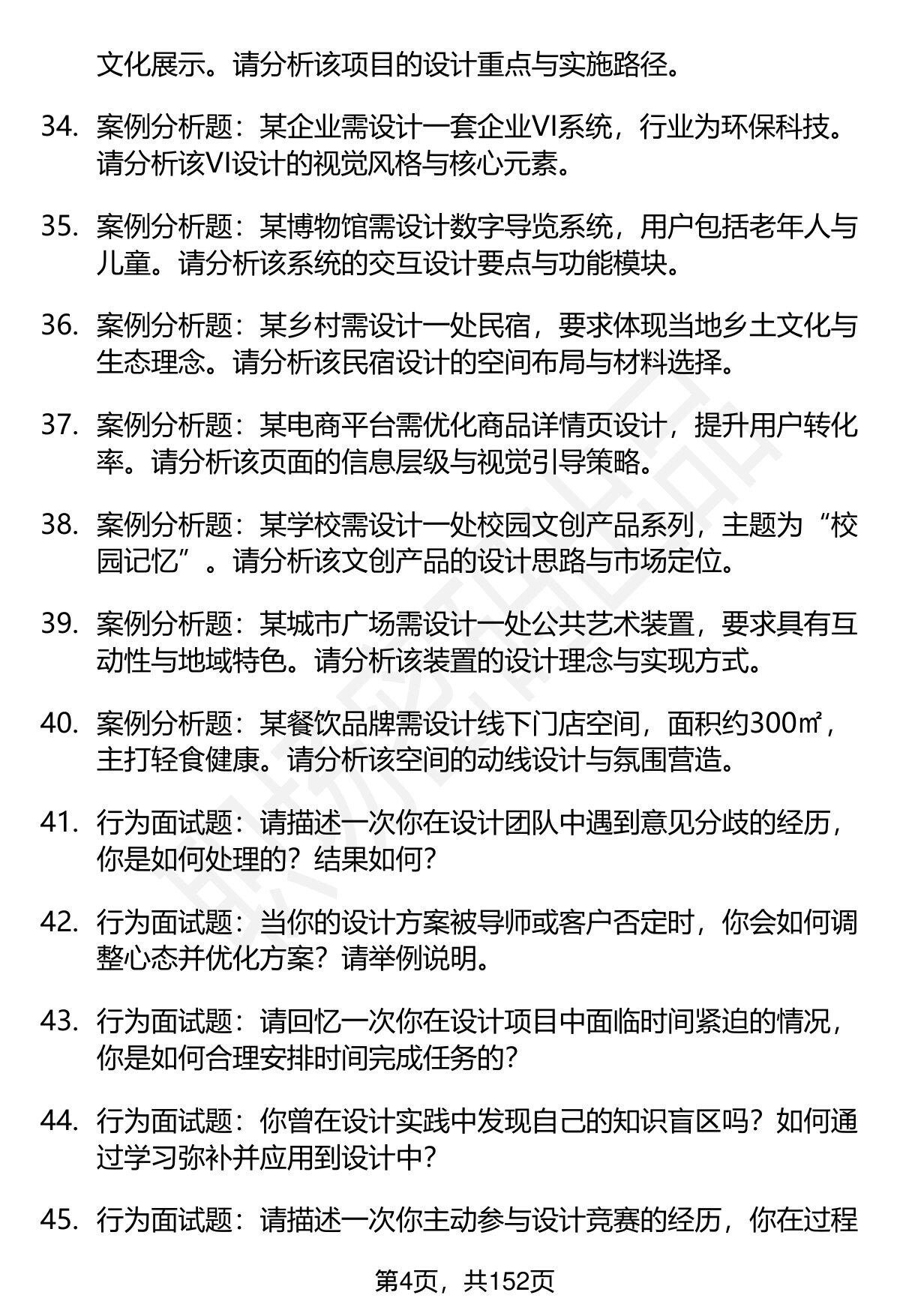 文化展示。请分析该项目的设计重点与实施路径。

34. 案例分析题：某企业需设计一套企业VI系统，行业为环保科技。请分析该VI设计的视觉风格与核心元素。

35. 案例分析题：某博物馆需设计数字导览系统，用户包括老年人与儿童。请分析该系统的交互设计要点与功能模块。

36. 案例分析题：某乡村需设计一处民宿，要求体现当地乡土文化与生态理念。请分析该民宿设计的空间布局与材料选择。

37. 案例分析题：某电商平台需优化商品详情页设计，提升用户转化率。请分析该页面的信息层级与视觉引导策略。

38. 案例分析题：某学校需设计一处校园文创产品系列，主题为“校园记忆”。请分析该文创产品的设计思路与市场定位。

39. 案例分析题：某城市广场需设计一处公共艺术装置，要求具有互动性与地域特色。请分析该装置的设计理念与实现方式。

40. 案例分析题：某餐饮品牌需设计线下门店空间，面积约300㎡，主打轻食健康。请分析该空间的动线设计与氛围营造。

41. 行为面试题：请描述一次你在设计团队中遇到意见分歧的经历，你是如何处理的？结果如何？

42. 行为面试题：当你的设计方案被导师或客户否定时，你会如何调整心态并优化方案？请举例说明。

43. 行为面试题：请回忆一次你在设计项目中面临时间紧迫的情况，你是如何合理安排时间完成任务的？

44. 行为面试题：你曾在设计实践中发现自己的知识盲区吗？如何通过学习弥补并应用到设计中？

45. 行为面试题：请描述一次你主动参与设计竞赛的经历，你在过程

第4页，共152页